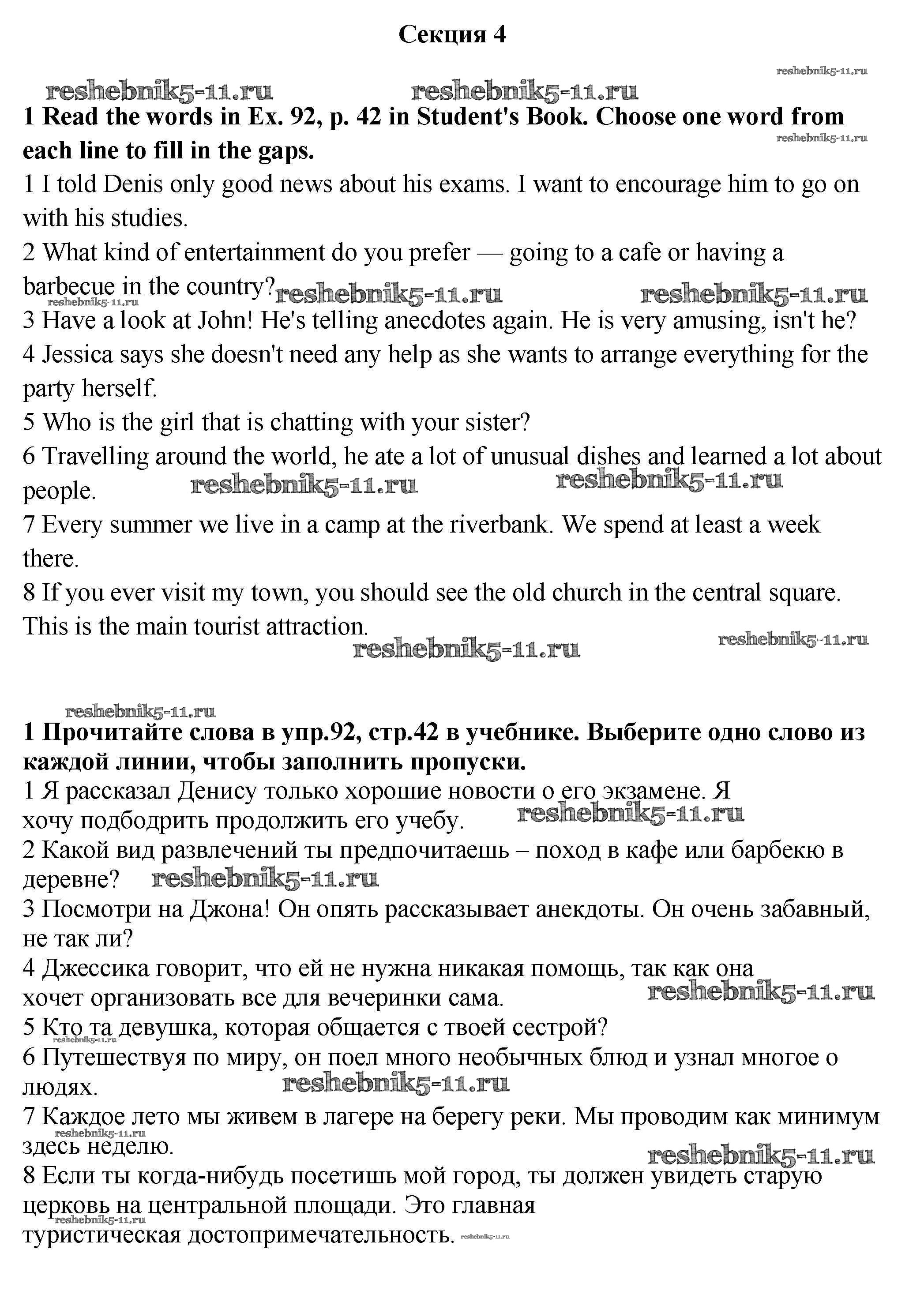 Секция 4

reshebnik5-11.ru

reshebnik5-11.ru reshebnik5-11.ru

**1 Read the words in Ex. 92, p. 42 in Student's Book. Choose one word from each line to fill in the gaps.**

reshebnik5-11.ru

1 I told Denis only good news about his exams. I want to encourage him to go on with his studies.
2 What kind of entertainment do you prefer — going to a cafe or having a barbecue in the country?

reshebnik5-11.ru reshebnik5-11.ru reshebnik5-11.ru

3 Have a look at John! He's telling anecdotes again. He is very amusing, isn't he?
4 Jessica says she doesn't need any help as she wants to arrange everything for the party herself.
5 Who is the girl that is chatting with your sister?
6 Travelling around the world, he ate a lot of unusual dishes and learned a lot about people.

reshebnik5-11.ru reshebnik5-11.ru

7 Every summer we live in a camp at the riverbank. We spend at least a week there.
8 If you ever visit my town, you should see the old church in the central square. This is the main tourist attraction.

reshebnik5-11.ru reshebnik5-11.ru

reshebnik5-11.ru

**1 Прочитайте слова в упр.92, стр.42 в учебнике. Выберите одно слово из каждой линии, чтобы заполнить пропуски.**
1 Я рассказал Денису только хорошие новости о его экзамене. Я хочу подбодрить продолжить его учебу.

reshebnik5-11.ru

2 Какой вид развлечений ты предпочитаешь – поход в кафе или барбекю в деревне?

reshebnik5-11.ru

3 Посмотри на Джона! Он опять рассказывает анекдоты. Он очень забавный, не так ли?
4 Джессика говорит, что ей не нужна никакая помощь, так как она хочет организовать все для вечеринки сама.

reshebnik5-11.ru

5 Кто та девушка, которая общается с твоей сестрой?

reshebnik5-11.ru

6 Путешествуя по миру, он поел много необычных блюд и узнал многое о людях.

reshebnik5-11.ru

7 Каждое лето мы живем в лагере на берегу реки. Мы проводим как минимум здесь неделю.

reshebnik5-11.ru reshebnik5-11.ru

8 Если ты когда-нибудь посетишь мой город, ты должен увидеть старую церковь на центральной площади. Это главная туристическая достопримечательность.

reshebnik5-11.ru reshebnik5-11.ru